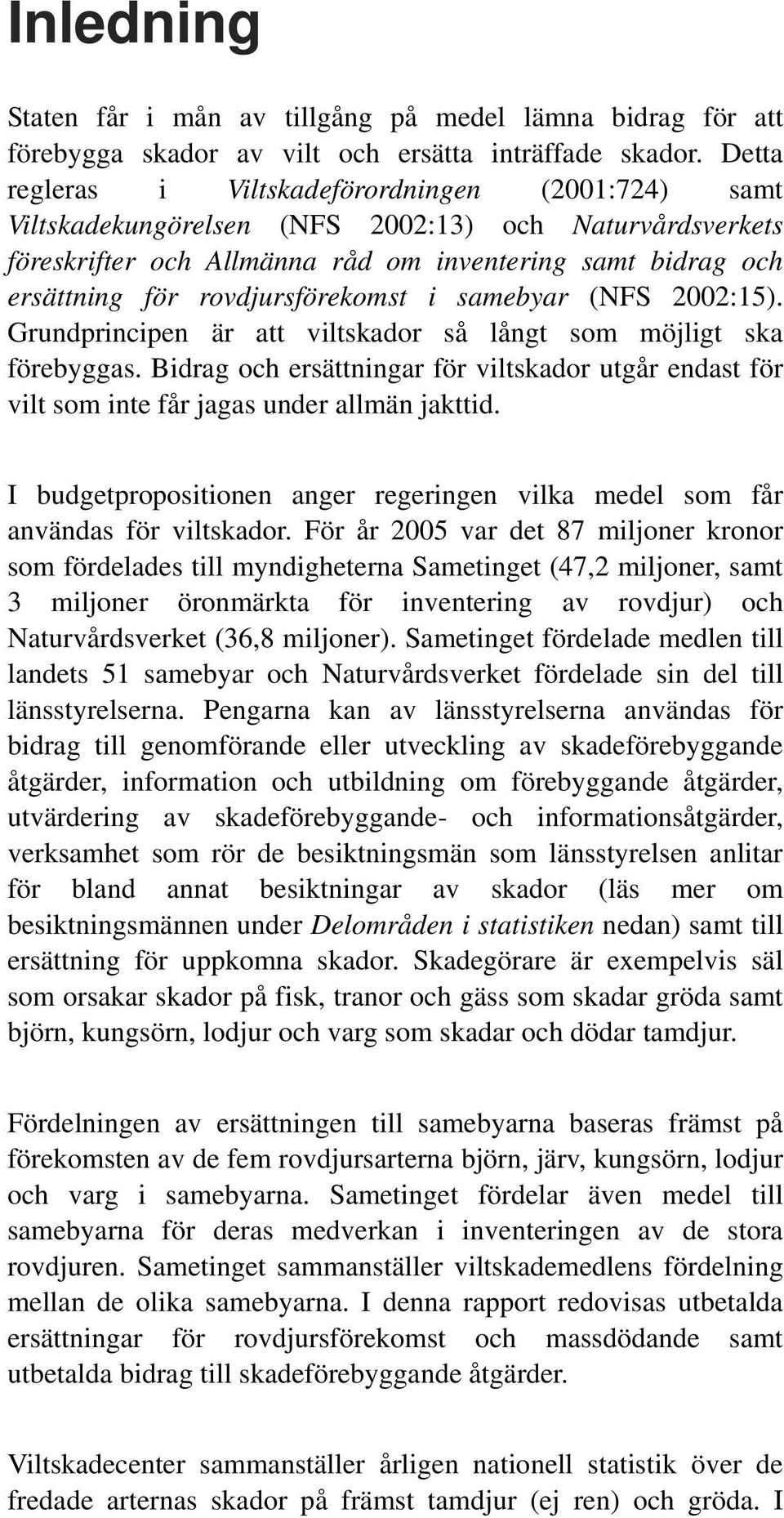 Inledning

Staten får i mån av tillgång på medel lämna bidrag för att förebygga skador av vilt och ersätta inträffade skador. Detta regleras i Viltskadeförordningen (2001:724) samt Viltskadekungörelsen (NFS 2002:13) och Naturvårdsverkets föreskrifter och Allmänna råd om inventering samt bidrag och ersättning för rovdjursförekomst i samebyar (NFS 2002:15). Grundprincipen är att viltskador så långt som möjligt ska förebyggas. Bidrag och ersättningar för viltskador utgår endast för vilt som inte får jagas under allmän jakttid.

I budgetpropositionen anger regeringen vilka medel som får användas för viltskador. För år 2005 var det 87 miljoner kronor som fördelades till myndigheterna Sametinget (47,2 miljoner, samt 3 miljoner öronmärkta för inventering av rovdjur) och Naturvårdsverket (36,8 miljoner). Sametinget fördelade medlen till landets 51 samebyar och Naturvårdsverket fördelade sin del till länsstyrelserna. Pengarna kan av länsstyrelserna användas för bidrag till genomförande eller utveckling av skadeförebyggande åtgärder, information och utbildning om förebyggande åtgärder, utvärdering av skadeförebyggande- och informationsåtgärder, verksamhet som rör de besiktningsmän som länsstyrelsen anlitar för bland annat besiktningar av skador (läs mer om besiktningsmännen under Delområden i statistiken nedan) samt till ersättning för uppkomna skador. Skadegörare är exempelvis säl som orsakar skador på fisk, tranor och gäss som skadar gröda samt björn, kungsörn, lodjur och varg som skadar och dödar tamdjur.

Fördelningen av ersättningen till samebyarna baseras främst på förekomsten av de fem rovdjursarterna björn, järv, kungsörn, lodjur och varg i samebyarna. Sametinget fördelar även medel till samebyarna för deras medverkan i inventeringen av de stora rovdjuren. Sametinget sammanställer viltskademedlens fördelning mellan de olika samebyarna. I denna rapport redovisas utbetalda ersättningar för rovdjursförekomst och massdödande samt utbetalda bidrag till skadeförebyggande åtgärder.

Viltskadecenter sammanställer årligen nationell statistik över de fredade arternas skador på främst tamdjur (ej ren) och gröda. I